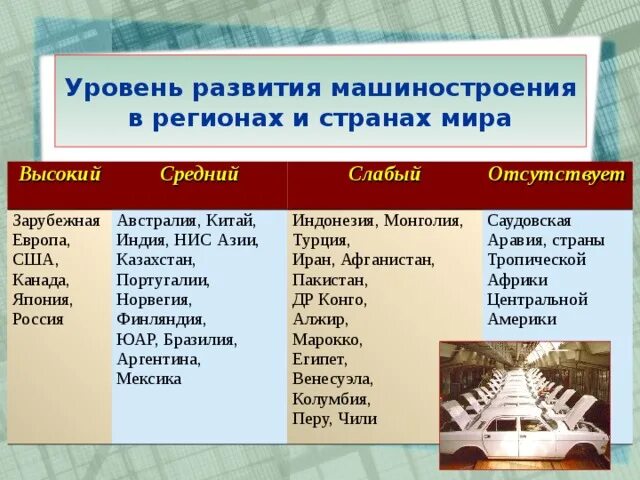 Уровень развития машиностроения в регионах и странах мира

| Высокий | Средний | Слабый | Отсутствует |
|---|---|---|---|
| Зарубежная Европа, США, Канада, Япония, Россия | Австралия, Китай, Индия, НИС Азии, Казахстан, Португалии, Норвегия, Финляндия, ЮАР, Бразилия, Аргентина, Мексика | Индонезия, Монголия, Турция, Иран, Афганистан, Пакистан, ДР Конго, Алжир, Марокко, Египет, Венесуэла, Колумбия, Перу, Чили | Саудовская Аравия, страны Тропической Африки Центральной Америки |